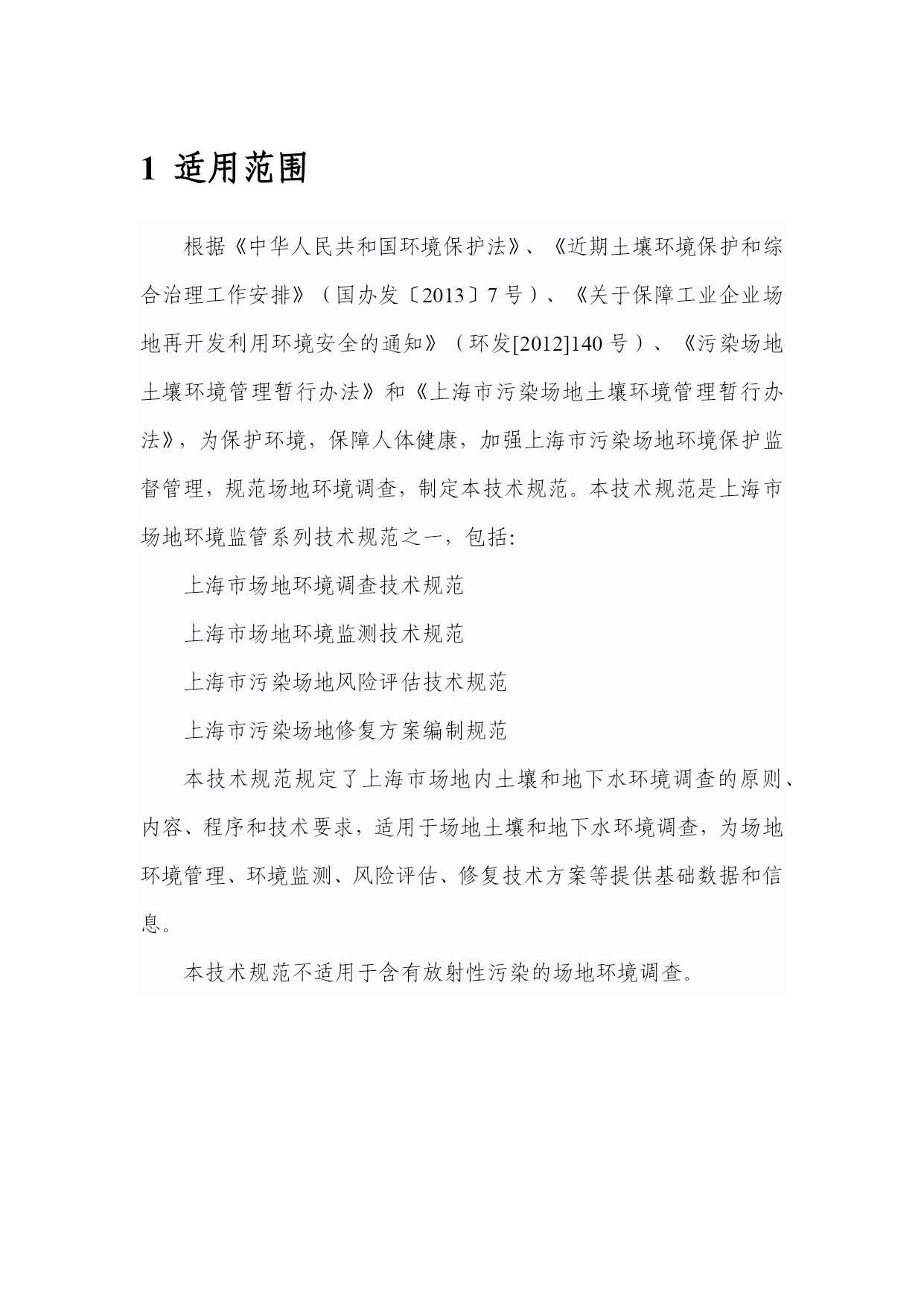 1 适用范围

根据《中华人民共和国环境保护法》、《近期土壤环境保护和综合治理工作安排》（国办发〔2013〕7号）、《关于保障工业企业场地再开发利用环境安全的通知》（环发[2012]140号）、《污染场地土壤环境管理暂行办法》和《上海市污染场地土壤环境管理暂行办法》，为保护环境，保障人体健康，加强上海市污染场地环境保护监督管理，规范场地环境调查，制定本技术规范。本技术规范是上海市场地环境监管系列技术规范之一，包括:

上海市场地环境调查技术规范

上海市场地环境监测技术规范

上海市污染场地风险评估技术规范

上海市污染场地修复方案编制规范

本技术规范规定了上海市场地内土壤和地下水环境调查的原则、内容、程序和技术要求，适用于场地土壤和地下水环境调查，为场地环境管理、环境监测、风险评估、修复技术方案等提供基础数据和信息。

本技术规范不适用于含有放射性污染的场地环境调查。